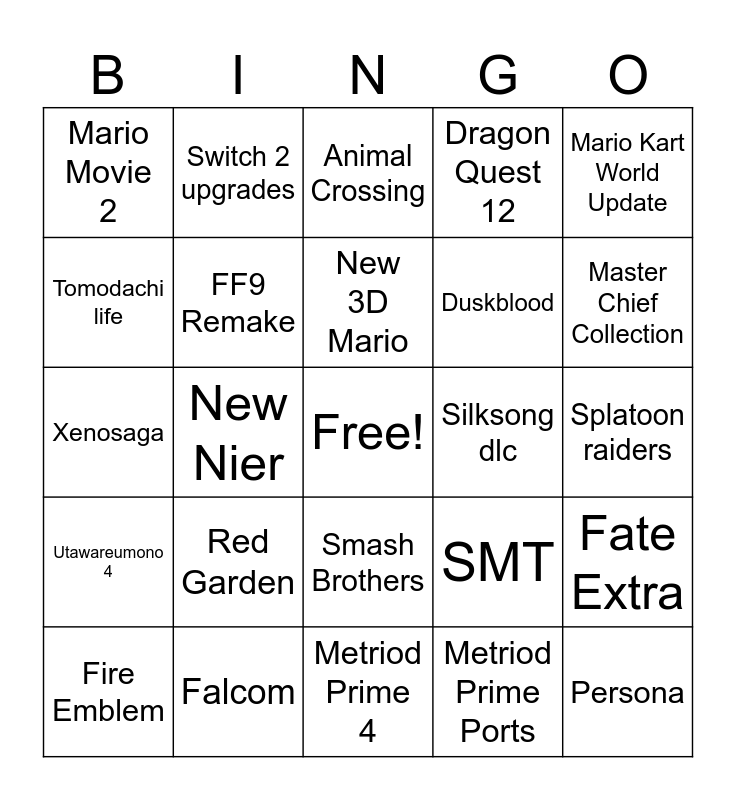 | B | I | N | G | O |
|---|---|---|---|---|
| Mario Movie 2 | Switch 2 upgrades | Animal Crossing | Dragon Quest 12 | Mario Kart World Update |
| Tomodachi life | FF9 Remake | New 3D Mario | Duskblood | Master Chief Collection |
| Xenosaga | New Nier | Free! | Silksong dlc | Splatoon raiders |
| Utawareumono 4 | Red Garden | Smash Brothers | SMT | Fate Extra |
| Fire Emblem | Falcom | Metriod Prime 4 | Metriod Prime Ports | Persona |